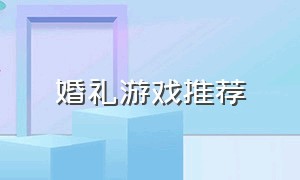 婚礼游戏推荐